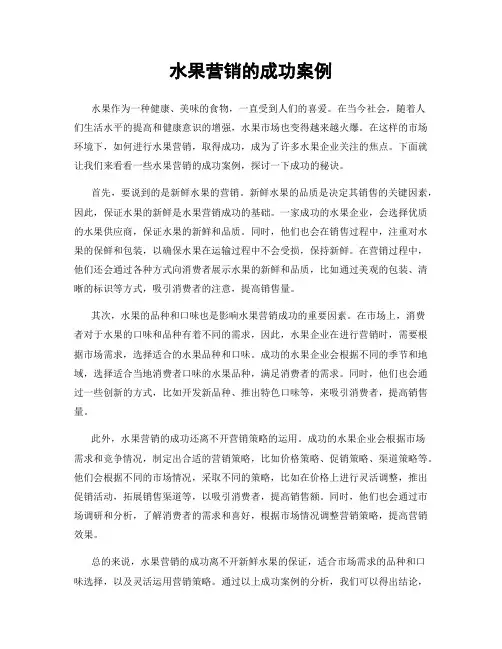 水果营销的成功案例

水果作为一种健康、美味的食物，一直受到人们的喜爱。在当今社会，随着人们生活水平的提高和健康意识的增强，水果市场也变得越来越火爆。在这样的市场环境下，如何进行水果营销，取得成功，成为了许多水果企业关注的焦点。下面就让我们来看看一些水果营销的成功案例，探讨一下成功的秘诀。

首先，要说到的是新鲜水果的营销。新鲜水果的品质是决定其销售的关键因素，因此，保证水果的新鲜是水果营销成功的基础。一家成功的水果企业，会选择优质的水果供应商，保证水果的新鲜和品质。同时，他们也会在销售过程中，注重对水果的保鲜和包装，以确保水果在运输过程中不会受损，保持新鲜。在营销过程中，他们还会通过各种方式向消费者展示水果的新鲜和品质，比如通过美观的包装、清晰的标识等方式，吸引消费者的注意，提高销售量。

其次，水果的品种和口味也是影响水果营销成功的重要因素。在市场上，消费者对于水果的口味和品种有着不同的需求，因此，水果企业在进行营销时，需要根据市场需求，选择适合的水果品种和口味。成功的水果企业会根据不同的季节和地域，选择适合当地消费者口味的水果品种，满足消费者的需求。同时，他们也会通过一些创新的方式，比如开发新品种、推出特色口味等，来吸引消费者，提高销售量。

此外，水果营销的成功还离不开营销策略的运用。成功的水果企业会根据市场需求和竞争情况，制定出合适的营销策略，比如价格策略、促销策略、渠道策略等。他们会根据不同的市场情况，采取不同的策略，比如在价格上进行灵活调整，推出促销活动，拓展销售渠道等，以吸引消费者，提高销售额。同时，他们也会通过市场调研和分析，了解消费者的需求和喜好，根据市场情况调整营销策略，提高营销效果。

总的来说，水果营销的成功离不开新鲜水果的保证，适合市场需求的品种和口味选择，以及灵活运用营销策略。通过以上成功案例的分析，我们可以得出结论，